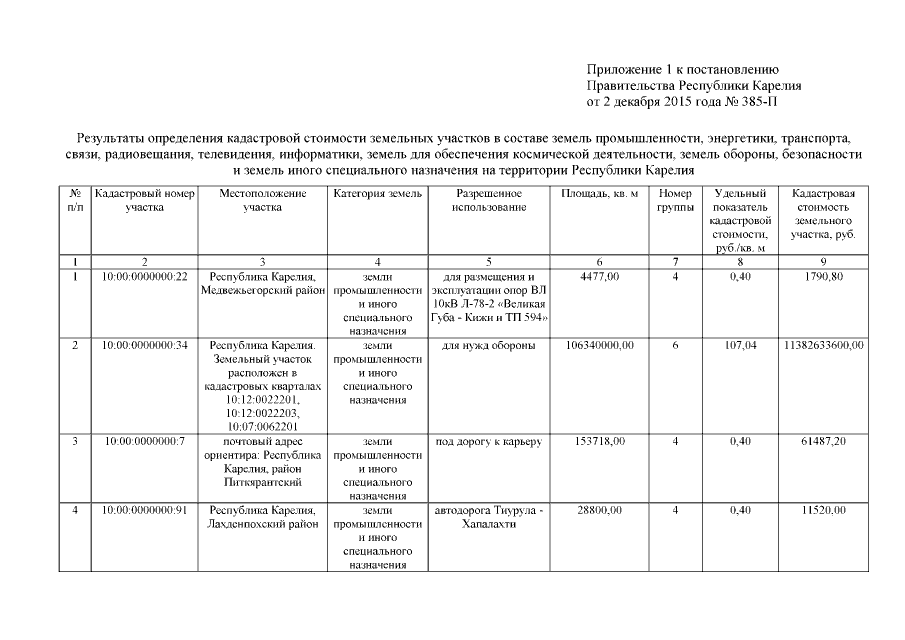 Приложение 1 к постановлению
Правительства Республики Карелия
от 2 декабря 2015 года № 385-П

Результаты определения кадастровой стоимости земельных участков в составе земель промышленности, энергетики, транспорта, связи, радиовещания, телевидения, информатики, земель для обеспечения космической деятельности, земель обороны, безопасности и земель иного специального назначения на территории Республики Карелия

| № п/п | Кадастровый номер участка | Местоположение участка | Категория земель | Разрешенное использование | Площадь, кв. м | Номер группы | Удельный показатель кадастровой стоимости, руб./кв. м | Кадастровая стоимость земельного участка, руб. |
|---|---|---|---|---|---|---|---|---|
| 1 | 2 | 3 | 4 | 5 | 6 | 7 | 8 | 9 |
| 1 | 10:00:0000000:22 | Республика Карелия, Медвежьегорский район | земли промышленности и иного специального назначения | для размещения и эксплуатации опор ВЛ 10кВ Л-78-2 «Великая Губа - Кижи и ТП 594» | 4477,00 | 4 | 0,40 | 1790,80 |
| 2 | 10:00:0000000:34 | Республика Карелия. Земельный участок расположен в кадастровых кварталах 10:12:0022201, 10:12:0022203, 10:07:0062201 | земли промышленности и иного специального назначения | для нужд обороны | 106340000,00 | 6 | 107,04 | 11382633600,00 |
| 3 | 10:00:0000000:7 | почтовый адрес ориентира: Республика Карелия, район Питкярантский | земли промышленности и иного специального назначения | под дорогу к карьеру | 153718,00 | 4 | 0,40 | 61487,20 |
| 4 | 10:00:0000000:91 | Республика Карелия, Лахденпохский район | земли промышленности и иного специального назначения | автодорога Тиурула - Хапалахти | 28800,00 | 4 | 0,40 | 11520,00 |